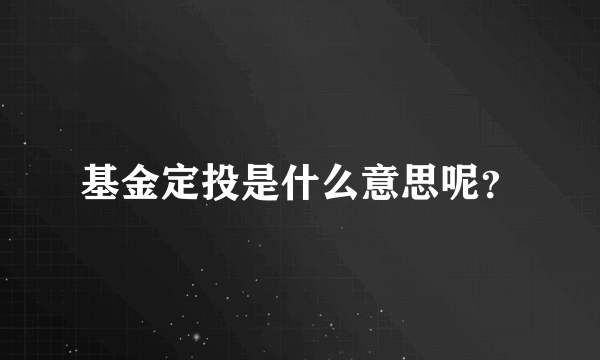 基金定投是什么意思呢？